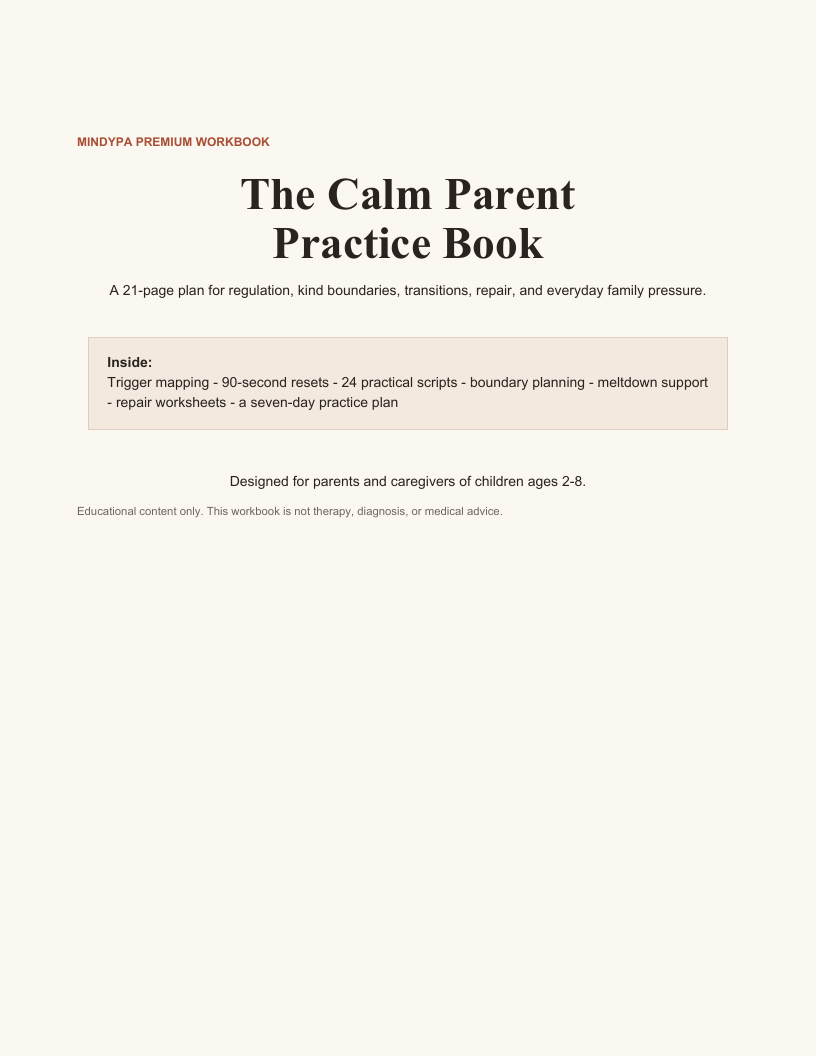 MINDYPA PREMIUM WORKBOOK

The Calm Parent Practice Book

A 21-page plan for regulation, kind boundaries, transitions, repair, and everyday family pressure.

Inside:
Trigger mapping - 90-second resets - 24 practical scripts - boundary planning - meltdown support - repair worksheets - a seven-day practice plan

Designed for parents and caregivers of children ages 2-8.

Educational content only. This workbook is not therapy, diagnosis, or medical advice.